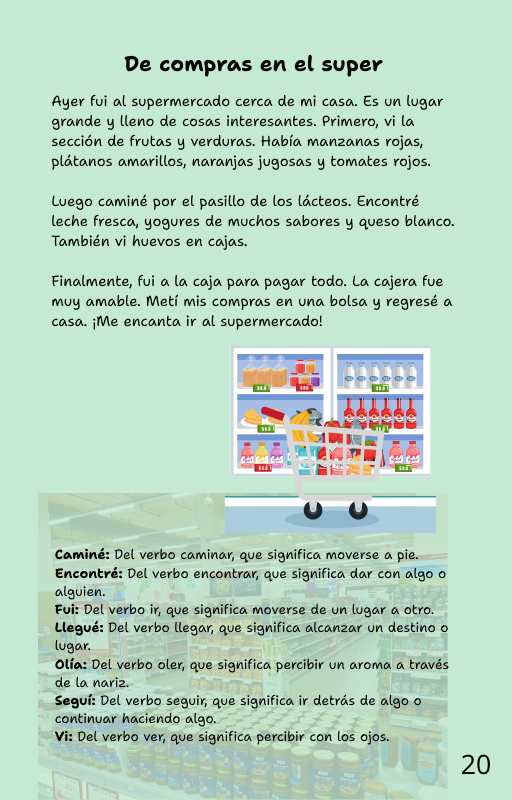 De compras en el super

Ayer fui al supermercado cerca de mi casa. Es un lugar grande y lleno de cosas interesantes. Primero, vi la sección de frutas y verduras. Había manzanas rojas, plátanos amarillos, naranjas jugosas y tomates rojos.

Luego caminé por el pasillo de los lácteos. Encontré leche fresca, yogures de muchos sabores y queso blanco. También vi huevos en cajas.

Finalmente, fui a la caja para pagar todo. La cajera fue muy amable. Metí mis compras en una bolsa y regresé a casa. ¡Me encanta ir al supermercado!

Caminé: Del verbo caminar, que significa moverse a pie.
Encontré: Del verbo encontrar, que significa dar con algo o alguien.
Fui: Del verbo ir, que significa moverse de un lugar a otro.
Llegué: Del verbo llegar, que significa alcanzar un destino o lugar.
Olía: Del verbo oler, que significa percibir un aroma a través de la nariz.
Seguí: Del verbo seguir, que significa ir detrás de algo o continuar haciendo algo.
Vi: Del verbo ver, que significa percibir con los ojos.

20